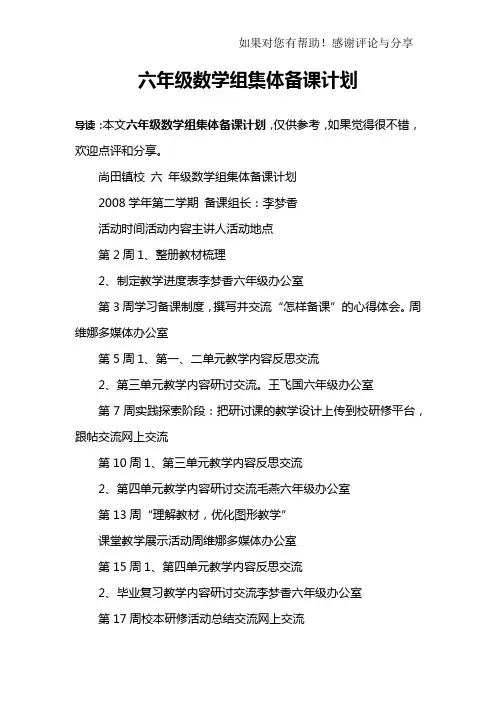 如果对您有帮助！感谢评论与分享

六年级数学组集体备课计划

导读：本文六年级数学组集体备课计划，仅供参考，如果觉得很不错，欢迎点评和分享。

尚田镇校 六 年级数学组集体备课计划

2008 学年第二学期 备课组长：李梦香

活动时间活动内容主讲人活动地点

第 2 周 1、整册教材梳理

2、制定教学进度表李梦香六年级办公室

第 3 周学习备课制度，撰写并交流“怎样备课”的心得体会。周维娜多媒体办公室

第 5 周 1、第一、二单元教学内容反思交流

2、第三单元教学内容研讨交流。王飞国六年级办公室

第 7 周实践探索阶段：把研讨课的教学设计上传到校研修平台，跟帖交流网上交流

第 10 周 1、第三单元教学内容反思交流

2、第四单元教学内容研讨交流毛燕六年级办公室

第 13 周“理解教材，优化图形教学”

课堂教学展示活动周维娜多媒体办公室

第 15 周 1、第四单元教学内容反思交流

2、毕业复习教学内容研讨交流李梦香六年级办公室

第 17 周校本研修活动总结交流网上交流